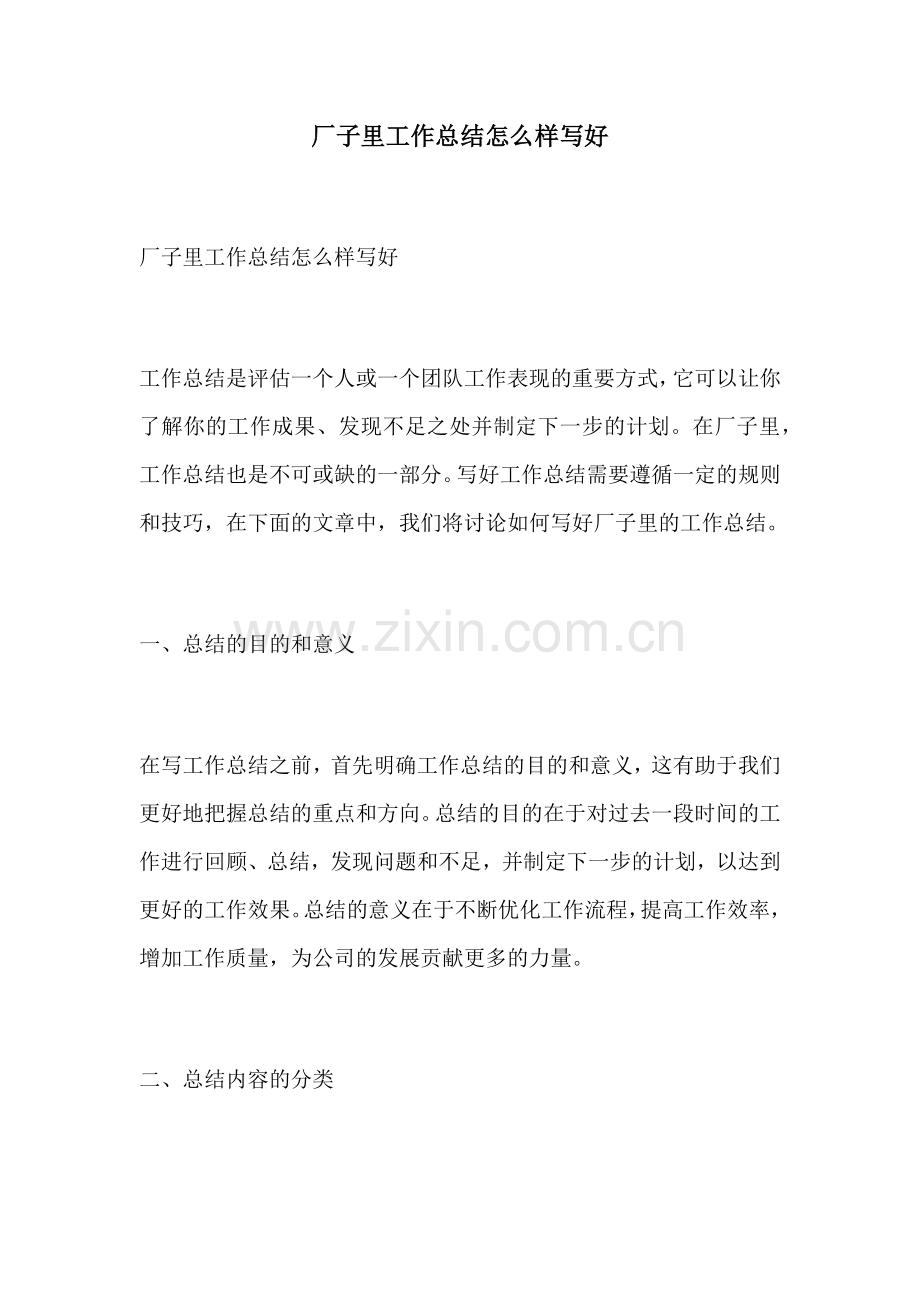 厂子里工作总结怎么样写好

厂子里工作总结怎么样写好

工作总结是评估一个人或一个团队工作表现的重要方式，它可以让你了解你的工作成果、发现不足之处并制定下一步的计划。在厂子里，工作总结也是不可或缺的一部分。写好工作总结需要遵循一定的规则和技巧，在下面的文章中，我们将讨论如何写好厂子里的工作总结。

一、总结的目的和意义

www.zixin.com.cn

在写工作总结之前，首先明确工作总结的目的和意义，这有助于我们更好地把握总结的重点和方向。总结的目的在于对过去一段时间的工作进行回顾、总结，发现问题和不足，并制定下一步的计划，以达到更好的工作效果。总结的意义在于不断优化工作流程，提高工作效率，增加工作质量，为公司的发展贡献更多的力量。

二、总结内容的分类